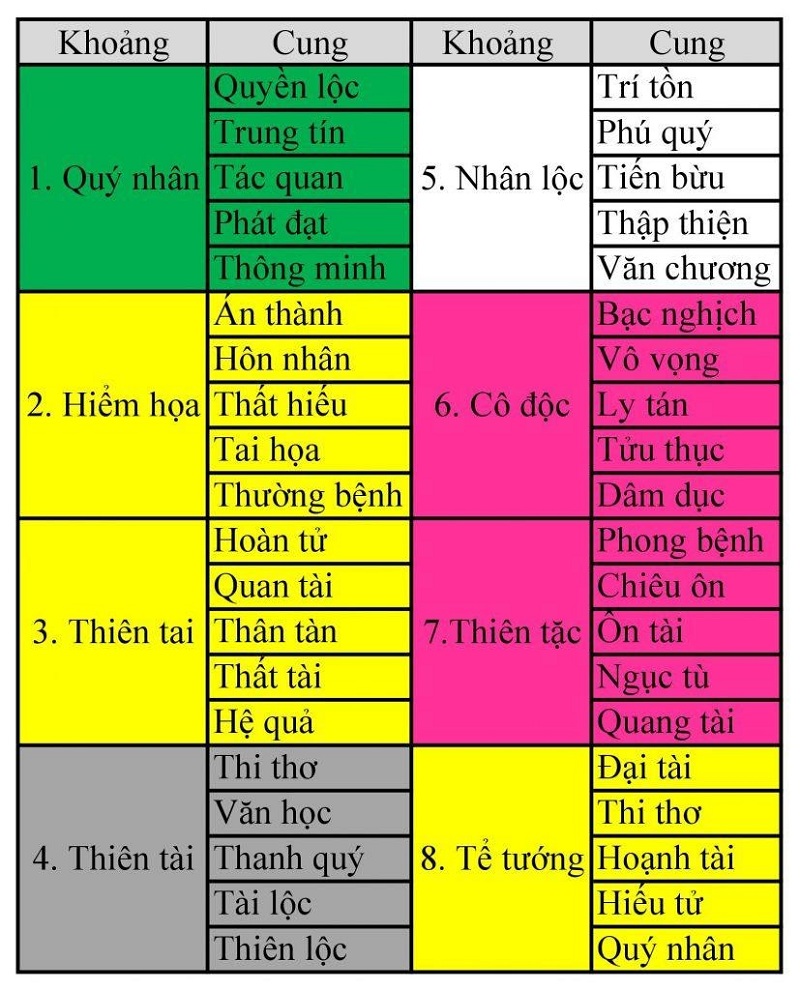 | Khoảng | Cung | Khoảng | Cung |
|---|---|---|---|
| 1. Quý nhân | Quyền lộc | 5. Nhân lộc | Trí tồn |
| | Trung tín | | Phú quý |
| | Tác quan | | Tiến bừu |
| | Phát đạt | | Thập thiện |
| | Thông minh | | Văn chương |
| 2. Hiểm họa | Án thành | 6. Cô độc | Bạc nghịch |
| | Hôn nhân | | Vô vọng |
| | Thất hiếu | | Ly tán |
| | Tai họa | | Tửu thục |
| | Thường bệnh | | Dâm dục |
| 3. Thiên tai | Hoàn tử | 7.Thiên tặc | Phong bệnh |
| | Quan tài | | Chiêu ôn |
| | Thân tàn | | Ôn tài |
| | Thất tài | | Ngục tù |
| | Hệ quả | | Quang tài |
| 4. Thiên tài | Thi thơ | 8. Tể tướng | Đại tài |
| | Văn học | | Thi thơ |
| | Thanh quý | | Hoạnh tài |
| | Tài lộc | | Hiếu tử |
| | Thiên lộc | | Quý nhân |